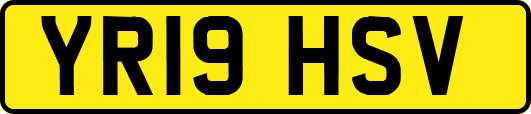 YR19 HSV